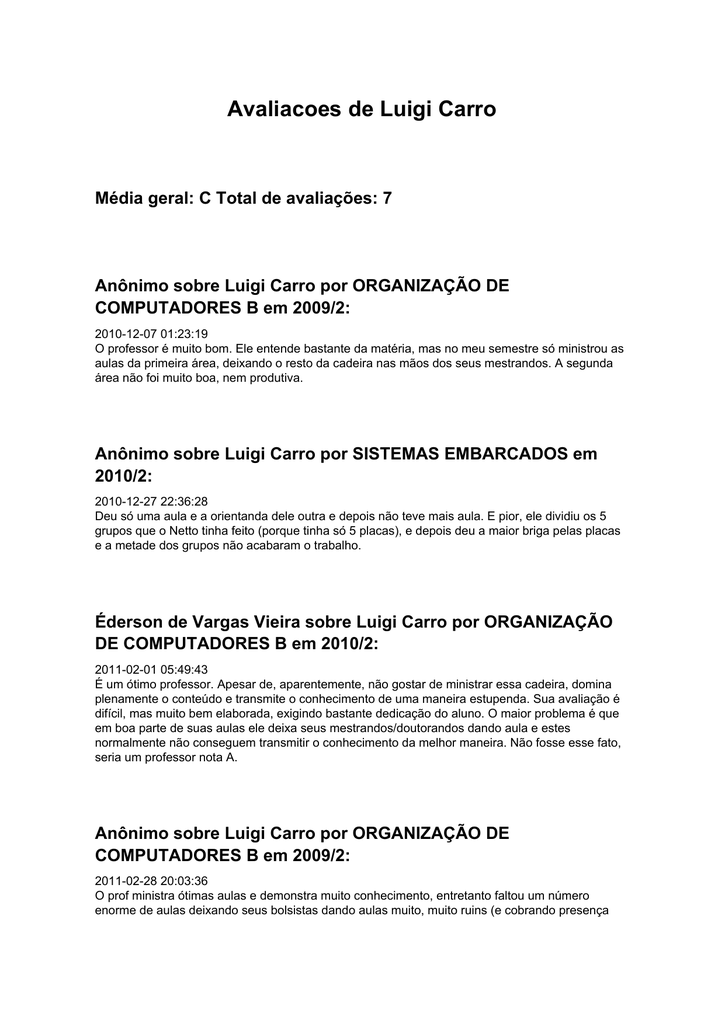 Avaliacoes de Luigi Carro

Média geral: C Total de avaliações: 7

Anônimo sobre Luigi Carro por ORGANIZAÇÃO DE COMPUTADORES B em 2009/2:

2010-12-07 01:23:19
O professor é muito bom. Ele entende bastante da matéria, mas no meu semestre só ministrou as aulas da primeira área, deixando o resto da cadeira nas mãos dos seus mestrandos. A segunda área não foi muito boa, nem produtiva.

Anônimo sobre Luigi Carro por SISTEMAS EMBARCADOS em 2010/2:

2010-12-27 22:36:28
Deu só uma aula e a orientanda dele outra e depois não teve mais aula. E pior, ele dividiu os 5 grupos que o Netto tinha feito (porque tinha só 5 placas), e depois deu a maior briga pelas placas e a metade dos grupos não acabaram o trabalho.

Éderson de Vargas Vieira sobre Luigi Carro por ORGANIZAÇÃO DE COMPUTADORES B em 2010/2:

2011-02-01 05:49:43
É um ótimo professor. Apesar de, aparentemente, não gostar de ministrar essa cadeira, domina plenamente o conteúdo e transmite o conhecimento de uma maneira estupenda. Sua avaliação é difícil, mas muito bem elaborada, exigindo bastante dedicação do aluno. O maior problema é que em boa parte de suas aulas ele deixa seus mestrandos/doutorandos dando aula e estes normalmente não conseguem transmitir o conhecimento da melhor maneira. Não fosse esse fato, seria um professor nota A.

Anônimo sobre Luigi Carro por ORGANIZAÇÃO DE COMPUTADORES B em 2009/2:

2011-02-28 20:03:36
O prof ministra ótimas aulas e demonstra muito conhecimento, entretanto faltou um número enorme de aulas deixando seus bolsistas dando aulas muito, muito ruins (e cobrando presença